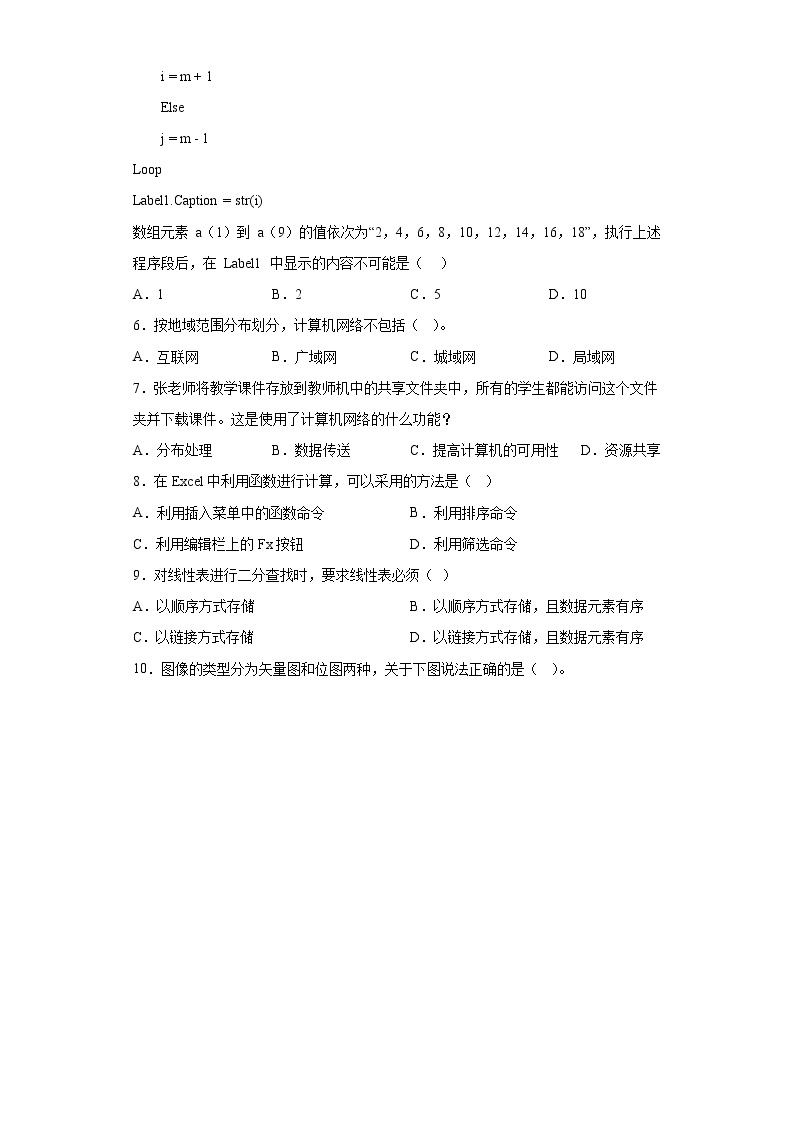 i = m + 1

Else

j = m - 1

Loop

Label1.Caption = str(i)

数组元素 a（1）到 a（9）的值依次为“2，4，6，8，10，12，14，16，18”，执行上述程序段后，在 Label1 中显示的内容不可能是（　）

A．1　　B．2　　C．5　　D．10

6．按地域范围分布划分，计算机网络不包括（　）。

A．互联网　　B．广域网　　C．城域网　　D．局域网

7．张老师将教学课件存放到教师机中的共享文件夹中，所有的学生都能访问这个文件夹并下载课件。这是使用了计算机网络的什么功能？

A．分布处理　　B．数据传送　　C．提高计算机的可用性　　D．资源共享

8．在 Excel 中利用函数进行计算，可以采用的方法是（　）

A．利用插入菜单中的函数命令　　B．利用排序命令

C．利用编辑栏上的 Fx 按钮　　D．利用筛选命令

9．对线性表进行二分查找时，要求线性表必须（　）

A．以顺序方式存储　　B．以顺序方式存储，且数据元素有序

C．以链接方式存储　　D．以链接方式存储，且数据元素有序

10．图像的类型分为矢量图和位图两种，关于下图说法正确的是（　）。